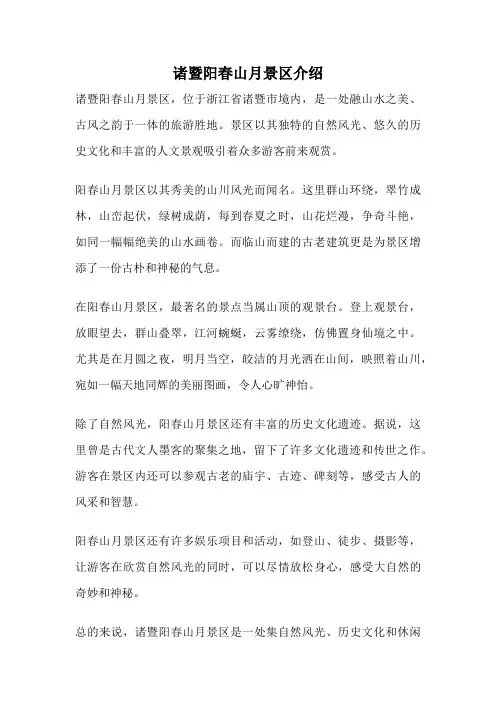 诸暨阳春山月景区介绍

诸暨阳春山月景区，位于浙江省诸暨市境内，是一处融山水之美、古风之韵于一体的旅游胜地。景区以其独特的自然风光、悠久的历史文化和丰富的人文景观吸引着众多游客前来观赏。

阳春山月景区以其秀美的山川风光而闻名。这里群山环绕，翠竹成林，山峦起伏，绿树成荫，每到春夏之时，山花烂漫，争奇斗艳，如同一幅幅绝美的山水画卷。而临山而建的古老建筑更是为景区增添了一份古朴和神秘的气息。

在阳春山月景区，最著名的景点当属山顶的观景台。登上观景台，放眼望去，群山叠翠，江河蜿蜒，云雾缭绕，仿佛置身仙境之中。尤其是在月圆之夜，明月当空，皎洁的月光洒在山间，映照着山川，宛如一幅天地同辉的美丽图画，令人心旷神怡。

除了自然风光，阳春山月景区还有丰富的历史文化遗迹。据说，这里曾是古代文人墨客的聚集之地，留下了许多文化遗迹和传世之作。游客在景区内还可以参观古老的庙宇、古迹、碑刻等，感受古人的风采和智慧。

阳春山月景区还有许多娱乐项目和活动，如登山、徒步、摄影等，让游客在欣赏自然风光的同时，可以尽情放松身心，感受大自然的奇妙和神秘。

总的来说，诸暨阳春山月景区是一处集自然风光、历史文化和休闲